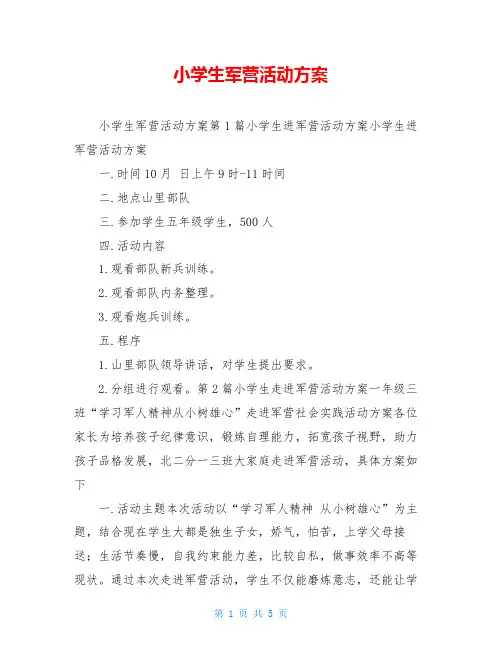 小学生军营活动方案

小学生军营活动方案第1篇小学生进军营活动方案小学生进军营活动方案

一.时间10月 日上午9时-11时间

二.地点山里部队

三.参加学生五年级学生，500人

四.活动内容

1.观看部队新兵训练。

2.观看部队内务整理。

3.观看炮兵训练。

五.程序

1.山里部队领导讲话，对学生提出要求。

2.分组进行观看。第2篇小学生走进军营活动方案一年级三班“学习军人精神从小树雄心”走进军营社会实践活动方案各位家长为培养孩子纪律意识，锻炼自理能力，拓宽孩子视野，助力孩子品格发展，北二分一三班大家庭走进军营活动，具体方案如下

一.活动主题本次活动以“学习军人精神 从小树雄心”为主题，结合现在学生大都是独生子女，娇气，怕苦，上学父母接送；生活节奏慢，自我约束能力差，比较自私，做事效率不高等现状。通过本次走进军营活动，学生不仅能磨炼意志，还能让学

第 1 页 共 5 页